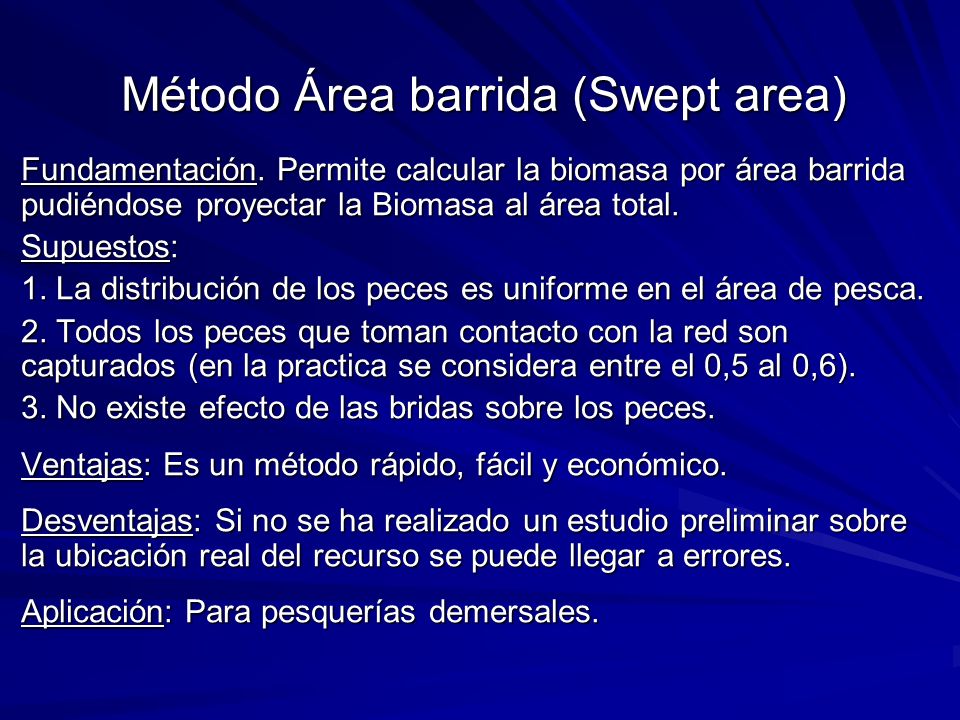 Método Área barrida (Swept area)

Fundamentación. Permite calcular la biomasa por área barrida pudiéndose proyectar la Biomasa al área total.

Supuestos:

1. La distribución de los peces es uniforme en el área de pesca.

2. Todos los peces que toman contacto con la red son capturados (en la practica se considera entre el 0,5 al 0,6).

3. No existe efecto de las bridas sobre los peces.

Ventajas: Es un método rápido, fácil y económico.

Desventajas: Si no se ha realizado un estudio preliminar sobre la ubicación real del recurso se puede llegar a errores.

Aplicación: Para pesquerías demersales.